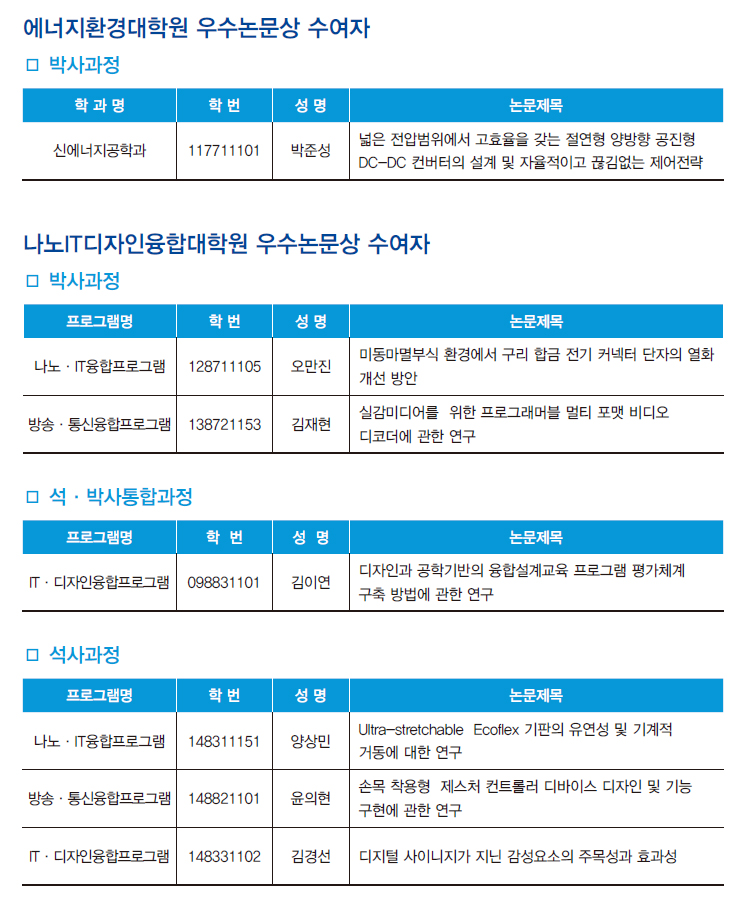 에너지환경대학원 우수논문상 수여자

□ 박사과정

| 학 과 명 | 학 번 | 성 명 | 논문제목 |
|---|---|---|---|
| 신에너지공학과 | 117711101 | 박준성 | 넓은 전압범위에서 고효율을 갖는 절연형 양방향 공진형 DC-DC 컨버터의 설계 및 자율적이고 끊김없는 제어전략 |

나노IT디자인융합대학원 우수논문상 수여자

□ 박사과정

| 프로그램명 | 학 번 | 성 명 | 논문제목 |
|---|---|---|---|
| 나노 · IT융합프로그램 | 128711105 | 오만진 | 미동마멸부식 환경에서 구리 합금 전기 커넥터 단자의 열화 개선 방안 |
| 방송 · 통신융합프로그램 | 138721153 | 김재현 | 실감미디어를 위한 프로그래머블 멀티 포맷 비디오 디코더에 관한 연구 |

□ 석 · 박사통합과정

| 프로그램명 | 학 번 | 성 명 | 논문제목 |
|---|---|---|---|
| IT · 디자인융합프로그램 | 098831101 | 김이연 | 디자인과 공학기반의 융합설계교육 프로그램 평가체계 구축 방법에 관한 연구 |

□ 석사과정

| 프로그램명 | 학 번 | 성 명 | 논문제목 |
|---|---|---|---|
| 나노 · IT융합프로그램 | 148311151 | 양상민 | Ultra-stretchable Ecoflex 기판의 유연성 및 기계적 거동에 대한 연구 |
| 방송 · 통신융합프로그램 | 148821101 | 윤의현 | 손목 착용형 제스처 컨트롤러 디바이스 디자인 및 기능 구현에 관한 연구 |
| IT · 디자인융합프로그램 | 148331102 | 김경선 | 디지털 사이니지가 지닌 감성요소의 주목성과 효과성 |